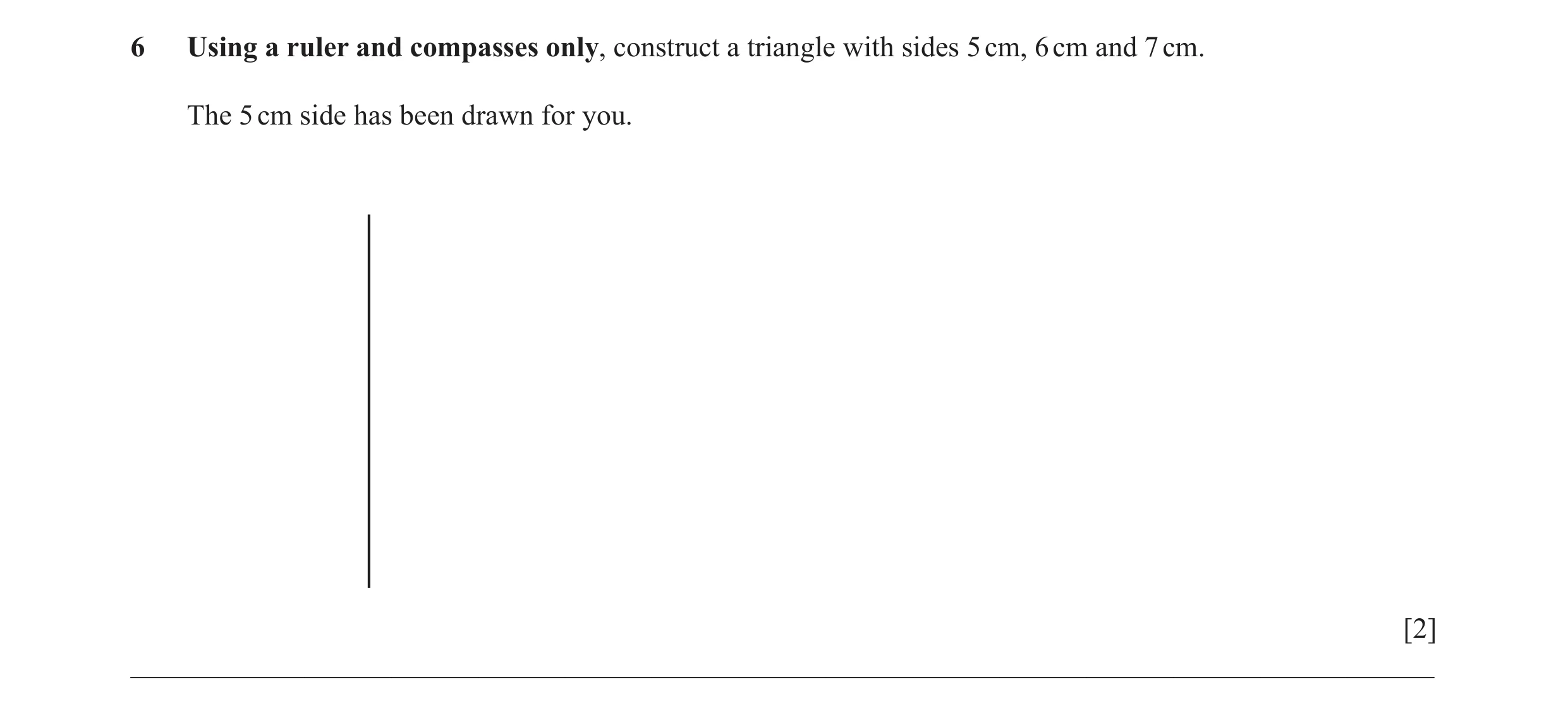 6 Using a ruler and compasses only, construct a triangle with sides 5 cm, 6 cm and 7 cm.

The 5 cm side has been drawn for you.

[2]